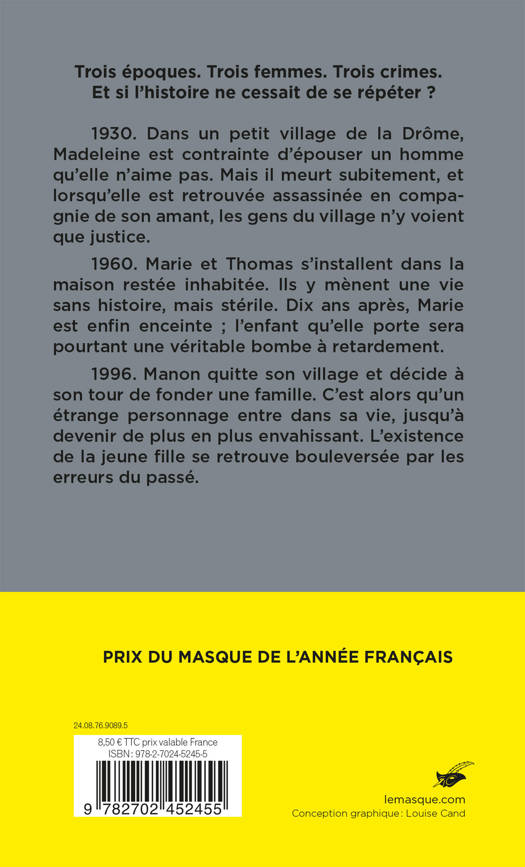 Trois époques. Trois femmes. Trois crimes.
Et si l'histoire ne cessait de se répéter ?

1930. Dans un petit village de la Drôme, Madeleine est contrainte d'épouser un homme qu'elle n'aime pas. Mais il meurt subitement, et lorsqu'elle est retrouvée assassinée en compagnie de son amant, les gens du village n'y voient que justice.

1960. Marie et Thomas s'installent dans la maison restée inhabitée. Ils y mènent une vie sans histoire, mais stérile. Dix ans après, Marie est enfin enceinte ; l'enfant qu'elle porte sera pourtant une véritable bombe à retardement.

1996. Manon quitte son village et décide à son tour de fonder une famille. C'est alors qu'un étrange personnage entre dans sa vie, jusqu'à devenir de plus en plus envahissant. L'existence de la jeune fille se retrouve bouleversée par les erreurs du passé.

PRIX DU MASQUE DE L'ANNÉE FRANÇAIS

24.08.76.9089.5

8,50 € TTC prix valable France
ISBN : 978-2-7024-5245-5

9 782702 452455

lemasque.com
Conception graphique : Louise Cand